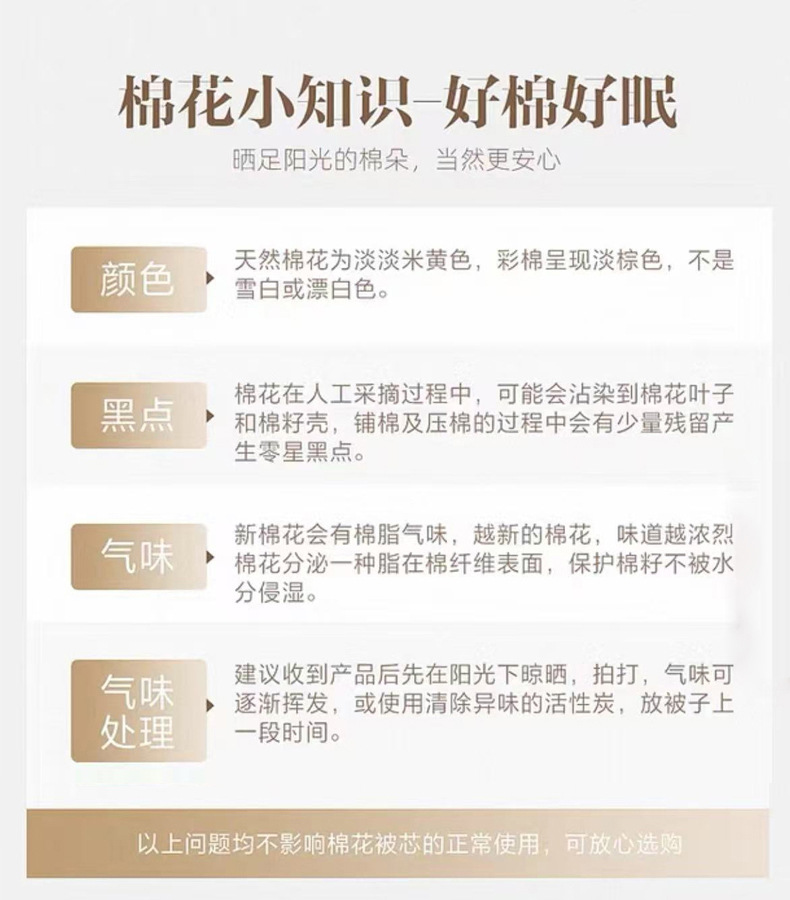 棉花小知识–好棉好眠

晒足阳光的棉朵，当然更安心

颜色

天然棉花为淡淡米黄色，彩棉呈现淡棕色，不是雪白或漂白色。

黑点

棉花在人工采摘过程中，可能会沾染到棉花叶子和棉籽壳，铺棉及压棉的过程中会有少量残留产生零星黑点。

气味

新棉花会有棉脂气味，越新的棉花，味道越浓烈棉花分泌一种脂在棉纤维表面，保护棉籽不被水分侵湿。

气味处理

建议收到产品后先在阳光下晾晒，拍打，气味可逐渐挥发，或使用清除异味的活性炭，放被子上一段时间。

以上问题均不影响棉花被芯的正常使用，可放心选购